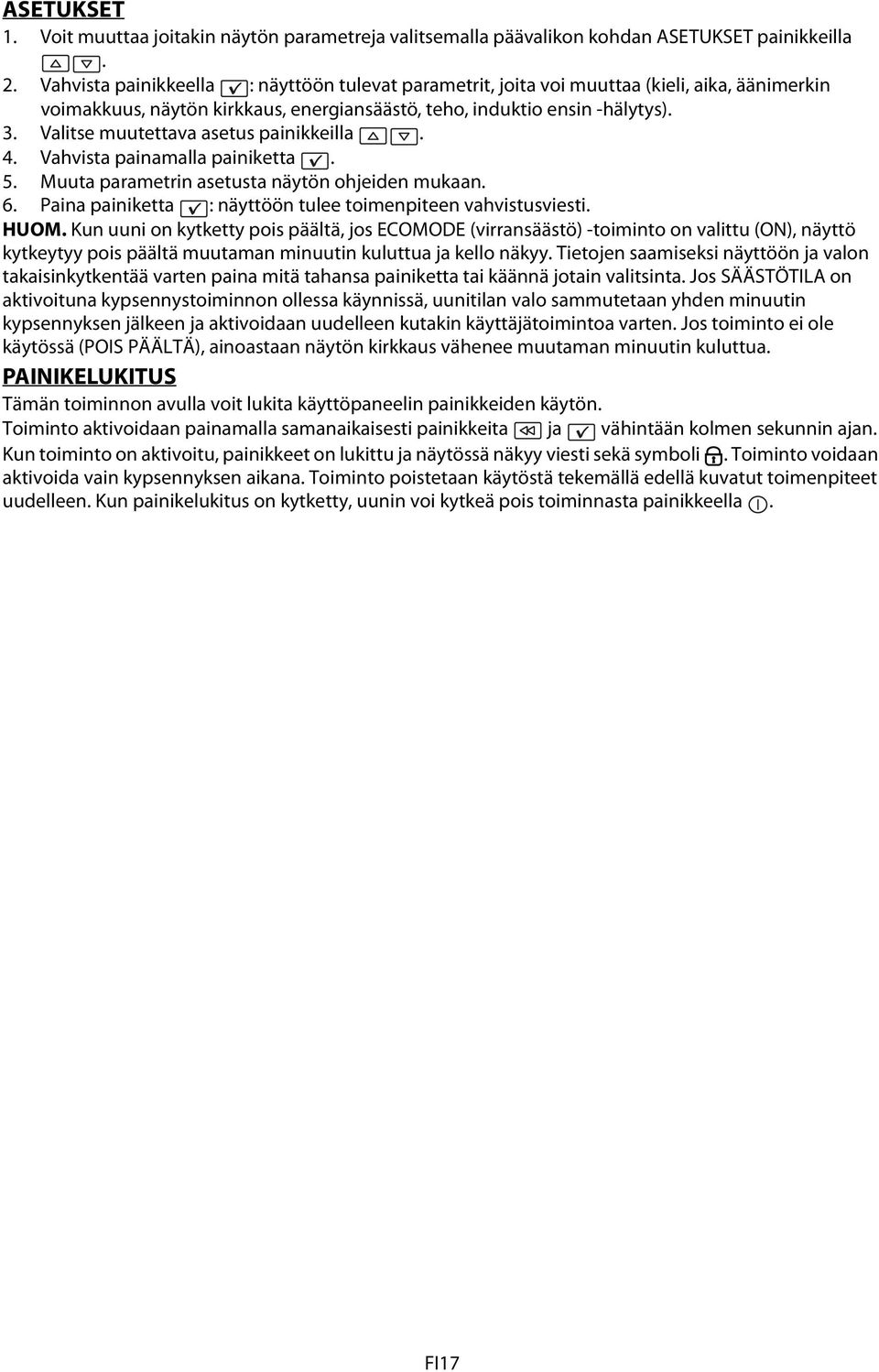 ASETUKSET

1. Voit muuttaa joitakin näytön parametreja valitsemalla päävalikon kohdan ASETUKSET painikkeilla .

2. Vahvista painikkeella : näyttöön tulevat parametrit, joita voi muuttaa (kieli, aika, äänimerkin voimakkuus, näytön kirkkaus, energiansäästö, teho, induktio ensin -hälytys).

3. Valitse muutettava asetus painikkeilla .

4. Vahvista painamalla painiketta .

5. Muuta parametrin asetusta näytön ohjeiden mukaan.

6. Paina painiketta : näyttöön tulee toimenpiteen vahvistusviesti.

HUOM. Kun uuni on kytketty pois päältä, jos ECOMODE (virransäästö) -toiminto on valittu (ON), näyttö kytkeytyy pois päältä muutaman minuutin kuluttua ja kello näkyy. Tietojen saamiseksi näyttöön ja valon takaisinkytkentää varten paina mitä tahansa painiketta tai käännä jotain valitsinta. Jos SÄÄSTÖTILA on aktivoituna kypsennystoiminnon ollessa käynnissä, uunitilan valo sammutetaan yhden minuutin kypsennyksen jälkeen ja aktivoidaan uudelleen kutakin käyttäjätoimintoa varten. Jos toiminto ei ole käytössä (POIS PÄÄLTÄ), ainoastaan näytön kirkkaus vähenee muutaman minuutin kuluttua.

PAINIKELUKITUS

Tämän toiminnon avulla voit lukita käyttöpaneelin painikkeiden käytön.

Toiminto aktivoidaan painamalla samanaikaisesti painikkeita ja vähintään kolmen sekunnin ajan. Kun toiminto on aktivoitu, painikkeet on lukittu ja näytössä näkyy viesti sekä symboli . Toiminto voidaan aktivoida vain kypsennyksen aikana. Toiminto poistetaan käytöstä tekemällä edellä kuvatut toimenpiteet uudelleen. Kun painikelukitus on kytketty, uunin voi kytkeä pois toiminnasta painikkeella .

FI17